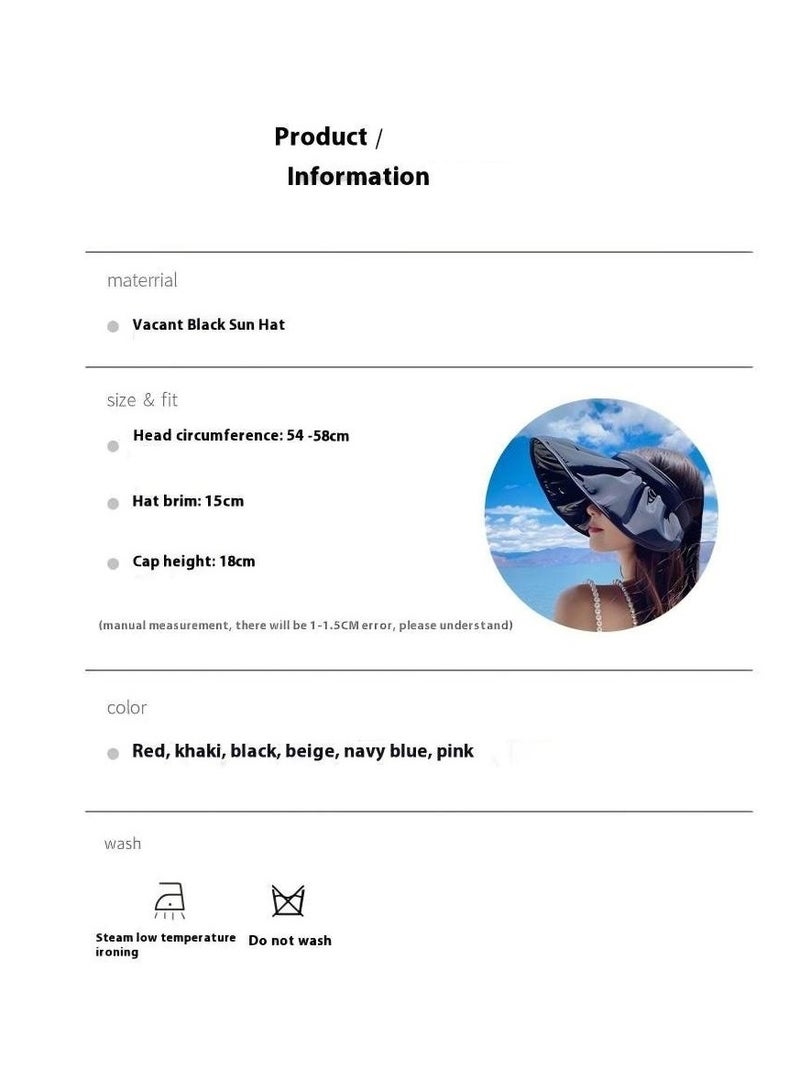 Product /
Information

materrial

Vacant Black Sun Hat

size & fit

Head circumference: 54 -58cm

Hat brim: 15cm

Cap height: 18cm

(manual measurement, there will be 1-1.5CM error, please understand)

color

Red, khaki, black, beige, navy blue, pink

wash

Steam low temperature ironing

Do not wash